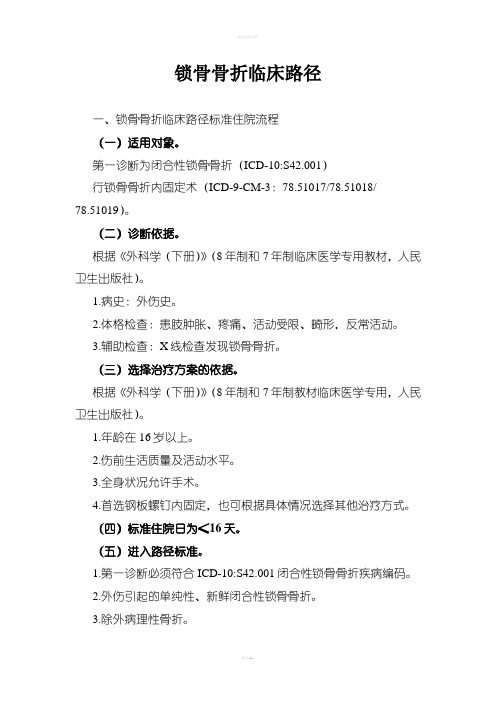 锁骨骨折临床路径

一、锁骨骨折临床路径标准住院流程

（一）适用对象。

第一诊断为闭合性锁骨骨折（ICD-10:S42.001）

行锁骨骨折内固定术（ICD-9-CM-3：78.51017/78.51018/78.51019）。

（二）诊断依据。

根据《外科学（下册）》（8年制和7年制临床医学专用教材，人民卫生出版社）。

1.病史：外伤史。

2.体格检查：患肢肿胀、疼痛、活动受限、畸形，反常活动。

3.辅助检查：X线检查发现锁骨骨折。

（三）选择治疗方案的依据。

根据《外科学（下册）》（8年制和7年制教材临床医学专用，人民卫生出版社）。

1.年龄在16岁以上。

2.伤前生活质量及活动水平。

3.全身状况允许手术。

4.首选钢板螺钉内固定，也可根据具体情况选择其他治疗方式。

（四）标准住院日为≤16天。

（五）进入路径标准。

1.第一诊断必须符合ICD-10:S42.001闭合性锁骨骨折疾病编码。

2.外伤引起的单纯性、新鲜闭合性锁骨骨折。

3.除外病理性骨折。